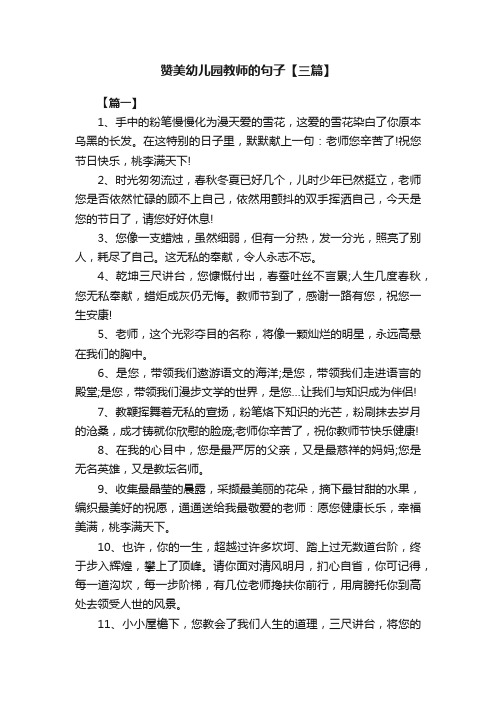 赞美幼儿园教师的句子【三篇】

【篇一】

1、手中的粉笔慢慢化为漫天爱的雪花，这爱的雪花染白了你原本乌黑的长发。在这特别的日子里，默默献上一句：老师您辛苦了!祝您节日快乐，桃李满天下!

2、时光匆匆流过，春秋冬夏已好几个，儿时少年已然挺立，老师您是否依然忙碌的顾不上自己，依然用颤抖的双手挥洒自己，今天是您的节日了，请您好好休息!

3、您像一支蜡烛，虽然细弱，但有一分热，发一分光，照亮了别人，耗尽了自己。这无私的奉献，令人永志不忘。

4、乾坤三尺讲台，您慷慨付出，春蚕吐丝不言累;人生几度春秋，您无私奉献，蜡炬成灰仍无悔。教师节到了，感谢一路有您，祝您一生安康!

5、老师，这个光彩夺目的名称，将像一颗灿烂的明星，永远高悬在我们的胸中。

6、是您，带领我们遨游语文的海洋;是您，带领我们走进语言的殿堂;是您，带领我们漫步文学的世界，是您...让我们与知识成为伴侣!

7、教鞭挥舞着无私的宣扬，粉笔烙下知识的光芒，粉刷抹去岁月的沧桑，成才铸就你欣慰的脸庞;老师你辛苦了，祝你教师节快乐健康!

8、在我的心目中，您是最严厉的父亲，又是最慈祥的妈妈;您是无名英雄，又是教坛名师。

9、收集最晶莹的晨露，采撷最美丽的花朵，摘下最甘甜的水果，编织最美好的祝愿，通通送给我最敬爱的老师：愿您健康长乐，幸福美满，桃李满天下。

10、也许，你的一生，超越过许多坎坷、踏上过无数道台阶，终于步入辉煌，攀上了顶峰。请你面对清风明月，扪心自省，你可记得，每一道沟坎，每一步阶梯，有几位老师搀扶你前行，用肩膀托你到高处去领受人世的风景。

11、小小屋檐下，您教会了我们人生的道理，三尺讲台，将您的